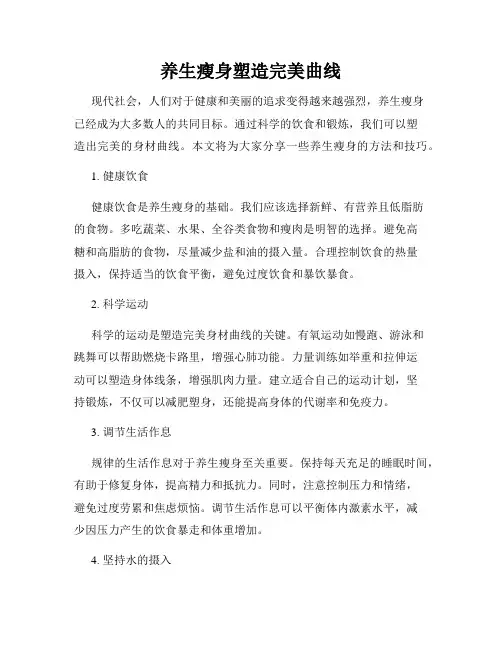 养生瘦身塑造完美曲线

现代社会，人们对于健康和美丽的追求变得越来越强烈，养生瘦身已经成为大多数人的共同目标。通过科学的饮食和锻炼，我们可以塑造出完美的身材曲线。本文将为大家分享一些养生瘦身的方法和技巧。

1. 健康饮食

健康饮食是养生瘦身的基础。我们应该选择新鲜、有营养且低脂肪的食物。多吃蔬菜、水果、全谷类食物和瘦肉是明智的选择。避免高糖和高脂肪的食物，尽量减少盐和油的摄入量。合理控制饮食的热量摄入，保持适当的饮食平衡，避免过度饮食和暴饮暴食。

2. 科学运动

科学的运动是塑造完美身材曲线的关键。有氧运动如慢跑、游泳和跳舞可以帮助燃烧卡路里，增强心肺功能。力量训练如举重和拉伸运动可以塑造身体线条，增强肌肉力量。建立适合自己的运动计划，坚持锻炼，不仅可以减肥塑身，还能提高身体的代谢率和免疫力。

3. 调节生活作息

规律的生活作息对于养生瘦身至关重要。保持每天充足的睡眠时间，有助于修复身体，提高精力和抵抗力。同时，注意控制压力和情绪，避免过度劳累和焦虑烦恼。调节生活作息可以平衡体内激素水平，减少因压力产生的饮食暴走和体重增加。

4. 坚持水的摄入